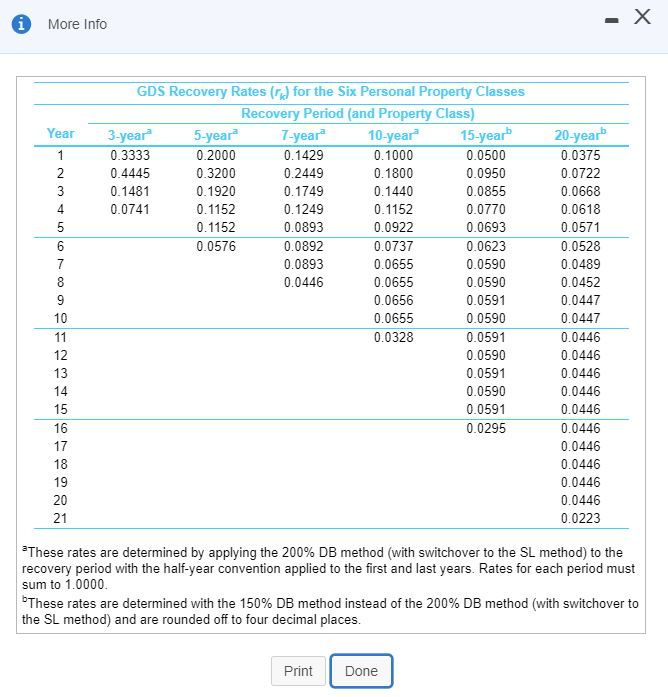 More Info

GDS Recovery Rates ($r_k$) for the Six Personal Property Classes

Recovery Period (and Property Class)

| Year | 3-year$^a$ | 5-year$^a$ | 7-year$^a$ | 10-year$^a$ | 15-year$^b$ | 20-year$^b$ |
|---|---|---|---|---|---|---|
| 1 | 0.3333 | 0.2000 | 0.1429 | 0.1000 | 0.0500 | 0.0375 |
| 2 | 0.4445 | 0.3200 | 0.2449 | 0.1800 | 0.0950 | 0.0722 |
| 3 | 0.1481 | 0.1920 | 0.1749 | 0.1440 | 0.0855 | 0.0668 |
| 4 | 0.0741 | 0.1152 | 0.1249 | 0.1152 | 0.0770 | 0.0618 |
| 5 | | 0.1152 | 0.0893 | 0.0922 | 0.0693 | 0.0571 |
| 6 | | 0.0576 | 0.0892 | 0.0737 | 0.0623 | 0.0528 |
| 7 | | | 0.0893 | 0.0655 | 0.0590 | 0.0489 |
| 8 | | | 0.0446 | 0.0655 | 0.0590 | 0.0452 |
| 9 | | | | 0.0656 | 0.0591 | 0.0447 |
| 10 | | | | 0.0655 | 0.0590 | 0.0447 |
| 11 | | | | 0.0328 | 0.0591 | 0.0446 |
| 12 | | | | | 0.0590 | 0.0446 |
| 13 | | | | | 0.0591 | 0.0446 |
| 14 | | | | | 0.0590 | 0.0446 |
| 15 | | | | | 0.0591 | 0.0446 |
| 16 | | | | | 0.0295 | 0.0446 |
| 17 | | | | | | 0.0446 |
| 18 | | | | | | 0.0446 |
| 19 | | | | | | 0.0446 |
| 20 | | | | | | 0.0446 |
| 21 | | | | | | 0.0223 |

$^a$These rates are determined by applying the 200% DB method (with switchover to the SL method) to the recovery period with the half-year convention applied to the first and last years. Rates for each period must sum to 1.0000.

$^b$These rates are determined with the 150% DB method instead of the 200% DB method (with switchover to the SL method) and are rounded off to four decimal places.

Print Done